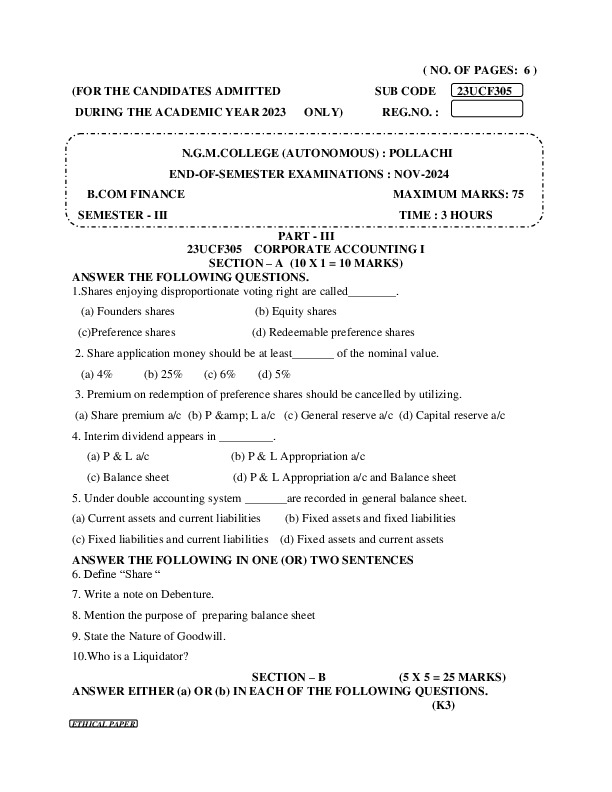 ( NO. OF PAGES: 6 )

(FOR THE CANDIDATES ADMITTED SUB CODE 23UCF305

DURING THE ACADEMIC YEAR 2023 ONLY) REG.NO. :

N.G.M.COLLEGE (AUTONOMOUS) : POLLACHI

END-OF-SEMESTER EXAMINATIONS : NOV-2024

B.COM FINANCE MAXIMUM MARKS: 75

SEMESTER - III TIME : 3 HOURS

PART - III
23UCF305 CORPORATE ACCOUNTING I
SECTION – A (10 X 1 = 10 MARKS)

ANSWER THE FOLLOWING QUESTIONS.

1.Shares enjoying disproportionate voting right are called________.

(a) Founders shares (b) Equity shares

(c)Preference shares (d) Redeemable preference shares

2. Share application money should be at least_______ of the nominal value.

(a) 4% (b) 25% (c) 6% (d) 5%

3. Premium on redemption of preference shares should be cancelled by utilizing.

(a) Share premium a/c (b) P &amp; L a/c (c) General reserve a/c (d) Capital reserve a/c

4. Interim dividend appears in _________.

(a) P & L a/c (b) P & L Appropriation a/c

(c) Balance sheet (d) P & L Appropriation a/c and Balance sheet

5. Under double accounting system _______are recorded in general balance sheet.

(a) Current assets and current liabilities (b) Fixed assets and fixed liabilities

(c) Fixed liabilities and current liabilities (d) Fixed assets and current assets

ANSWER THE FOLLOWING IN ONE (OR) TWO SENTENCES

6. Define “Share “

7. Write a note on Debenture.

8. Mention the purpose of preparing balance sheet

9. State the Nature of Goodwill.

10.Who is a Liquidator?

SECTION – B (5 X 5 = 25 MARKS)

ANSWER EITHER (a) OR (b) IN EACH OF THE FOLLOWING QUESTIONS.

(K3)

ETHICAL PAPER